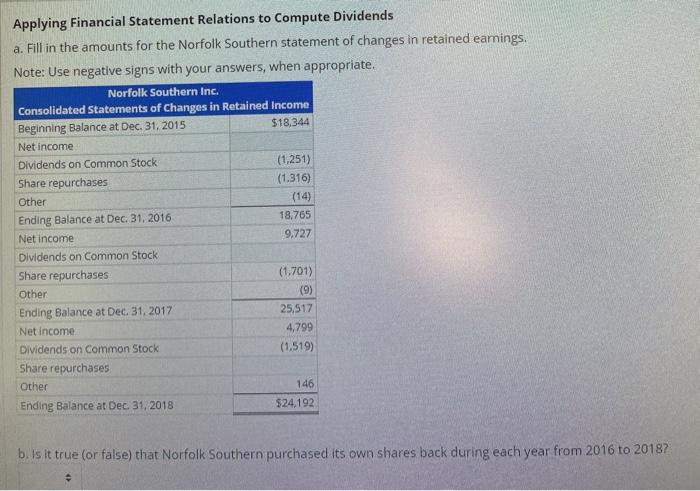 Applying Financial Statement Relations to Compute Dividends

a. Fill in the amounts for the Norfolk Southern statement of changes in retained earnings.

Note: Use negative signs with your answers, when appropriate.

| Norfolk Southern Inc. Consolidated Statements of Changes in Retained Income | |
|---|---|
| Beginning Balance at Dec. 31, 2015 | $18,344 |
| Net income | |
| Dividends on Common Stock | (1,251) |
| Share repurchases | (1,316) |
| Other | (14) |
| Ending Balance at Dec. 31, 2016 | 18,765 |
| Net income | 9,727 |
| Dividends on Common Stock | |
| Share repurchases | (1,701) |
| Other | (9) |
| Ending Balance at Dec. 31, 2017 | 25,517 |
| Net income | 4,799 |
| Dividends on Common Stock | (1,519) |
| Share repurchases | |
| Other | 146 |
| Ending Balance at Dec. 31, 2018 | $24,192 |

b. Is it true (or false) that Norfolk Southern purchased its own shares back during each year from 2016 to 2018?